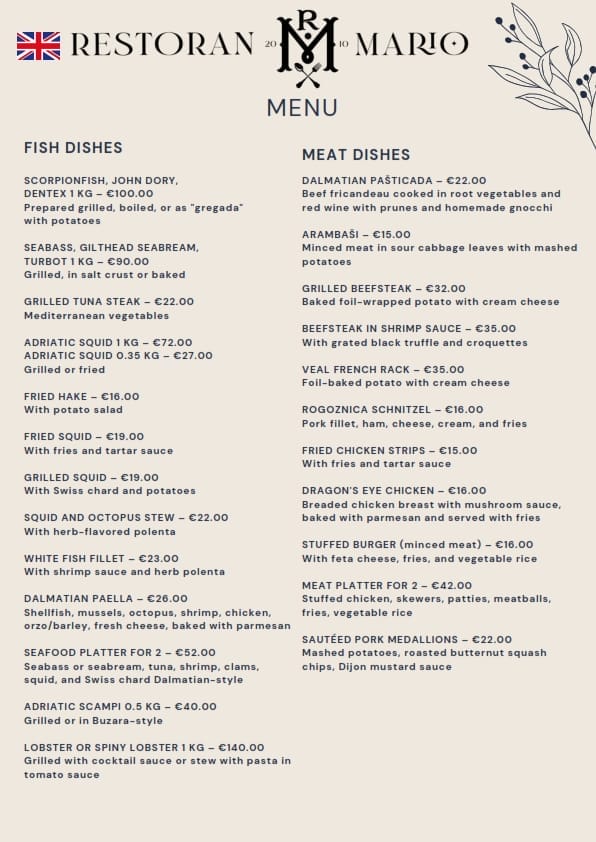 RESTORAN 20 RM 10 MARIO

MENU

FISH DISHES

SCORPIONFISH, JOHN DORY, DENTEX 1 KG – €100.00
Prepared grilled, boiled, or as "gregada" with potatoes

SEABASS, GILTHEAD SEABREAM, TURBOT 1 KG – €90.00
Grilled, in salt crust or baked

GRILLED TUNA STEAK – €22.00
Mediterranean vegetables

ADRIATIC SQUID 1 KG – €72.00
ADRIATIC SQUID 0.35 KG – €27.00
Grilled or fried

FRIED HAKE – €16.00
With potato salad

FRIED SQUID – €19.00
With fries and tartar sauce

GRILLED SQUID – €19.00
With Swiss chard and potatoes

SQUID AND OCTOPUS STEW – €22.00
With herb-flavored polenta

WHITE FISH FILLET – €23.00
With shrimp sauce and herb polenta

DALMATIAN PAELLA – €26.00
Shellfish, mussels, octopus, shrimp, chicken, orzo/barley, fresh cheese, baked with parmesan

SEAFOOD PLATTER FOR 2 – €52.00
Seabass or seabream, tuna, shrimp, clams, squid, and Swiss chard Dalmatian-style

ADRIATIC SCAMPI 0.5 KG – €40.00
Grilled or in Buzara-style

LOBSTER OR SPINY LOBSTER 1 KG – €140.00
Grilled with cocktail sauce or stew with pasta in tomato sauce

MEAT DISHES

DALMATIAN PAŠTICADA – €22.00
Beef fricandeau cooked in root vegetables and red wine with prunes and homemade gnocchi

ARAMBAŠI – €15.00
Minced meat in sour cabbage leaves with mashed potatoes

GRILLED BEEFSTEAK – €32.00
Baked foil-wrapped potato with cream cheese

BEEFSTEAK IN SHRIMP SAUCE – €35.00
With grated black truffle and croquettes

VEAL FRENCH RACK – €35.00
Foil-baked potato with cream cheese

ROGOZNICA SCHNITZEL – €16.00
Pork fillet, ham, cheese, cream, and fries

FRIED CHICKEN STRIPS – €15.00
With fries and tartar sauce

DRAGON'S EYE CHICKEN – €16.00
Breaded chicken breast with mushroom sauce, baked with parmesan and served with fries

STUFFED BURGER (minced meat) – €16.00
With feta cheese, fries, and vegetable rice

MEAT PLATTER FOR 2 – €42.00
Stuffed chicken, skewers, patties, meatballs, fries, vegetable rice

SAUTÉED PORK MEDALLIONS – €22.00
Mashed potatoes, roasted butternut squash chips, Dijon mustard sauce